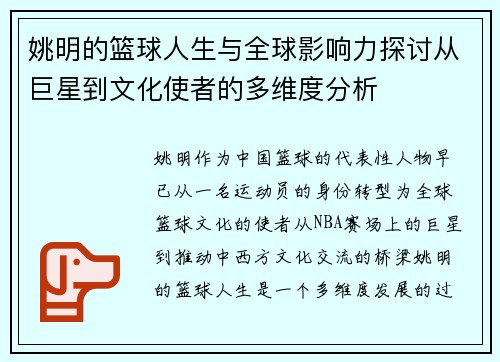 姚明的篮球人生与全球影响力探讨从巨星到文化使者的多维度分析

姚明作为中国篮球的代表性人物早已从一名运动员的身份转型为全球篮球文化的使者从NBA赛场上的巨星到推动中西方文化交流的桥梁姚明的篮球人生是一个多维度发展的过